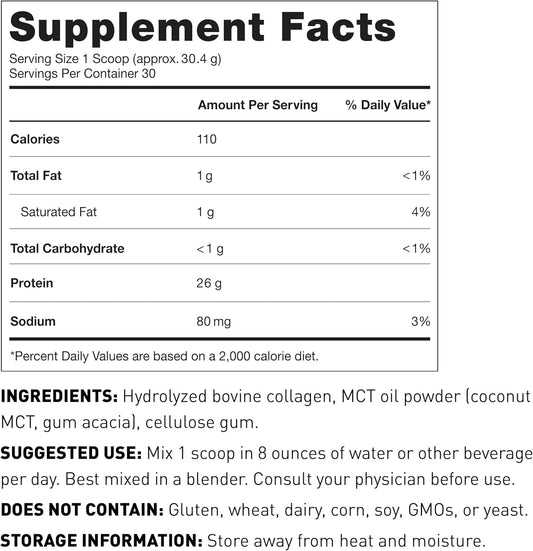 Supplement Facts

Serving Size 1 Scoop (approx. 30.4 g)
Servings Per Container 30

|  | Amount Per Serving | % Daily Value* |
|---|---|---|
| Calories | 110 |  |
| Total Fat | 1 g | <1% |
| Saturated Fat | 1 g | 4% |
| Total Carbohydrate | <1 g | <1% |
| Protein | 26 g |  |
| Sodium | 80 mg | 3% |

*Percent Daily Values are based on a 2,000 calorie diet.

INGREDIENTS: Hydrolyzed bovine collagen, MCT oil powder (coconut MCT, gum acacia), cellulose gum.

SUGGESTED USE: Mix 1 scoop in 8 ounces of water or other beverage per day. Best mixed in a blender. Consult your physician before use.

DOES NOT CONTAIN: Gluten, wheat, dairy, corn, soy, GMOs, or yeast.

STORAGE INFORMATION: Store away from heat and moisture.